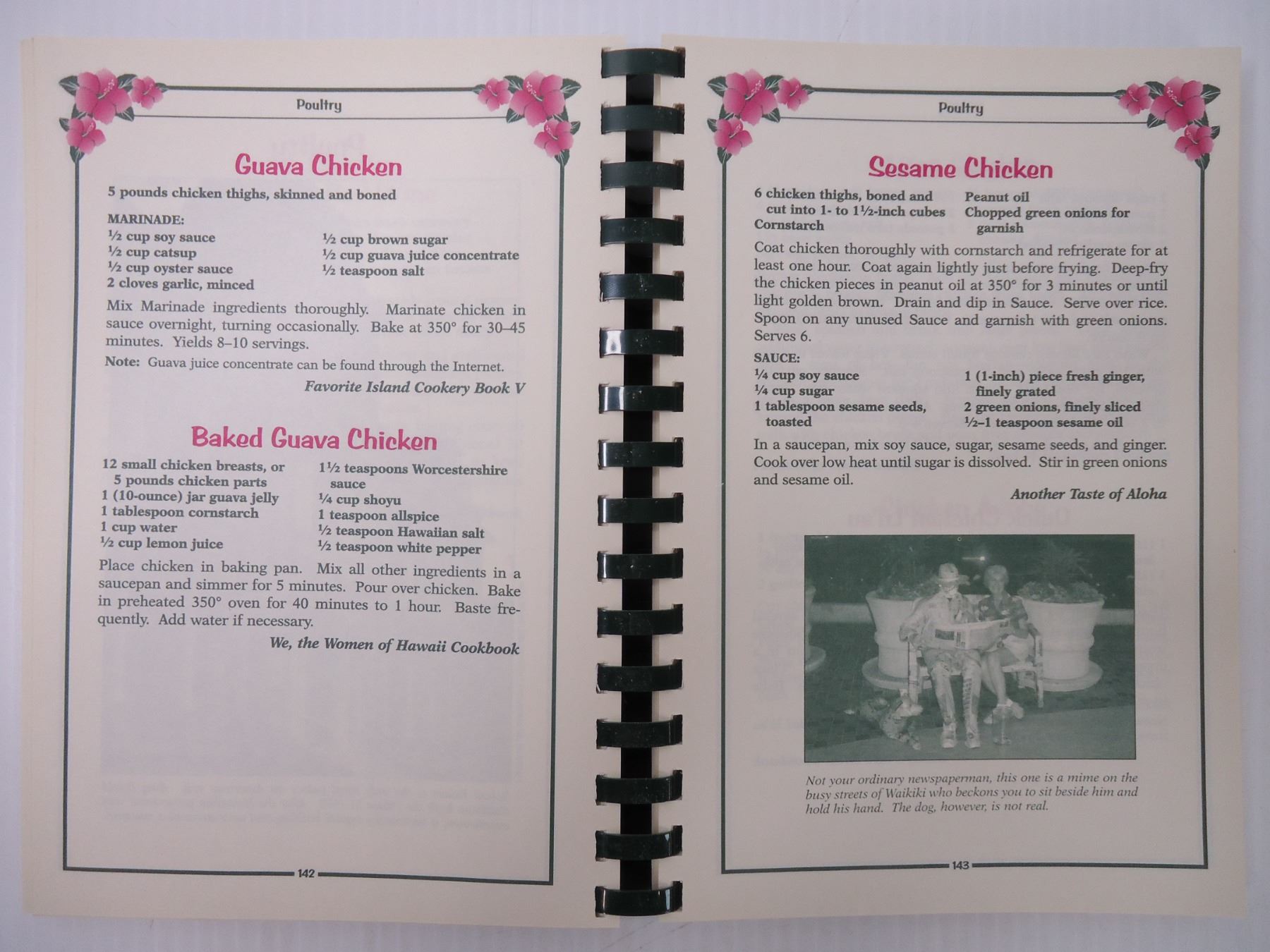 Poultry

Guava Chicken

5 pounds chicken thighs, skinned and boned

MARINADE:

½ cup soy sauce
½ cup catsup
½ cup oyster sauce
2 cloves garlic, minced

½ cup brown sugar
½ cup guava juice concentrate
½ teaspoon salt

Mix Marinade ingredients thoroughly. Marinate chicken in sauce overnight, turning occasionally. Bake at 350° for 30–45 minutes. Yields 8–10 servings.

Note: Guava juice concentrate can be found through the Internet.

Favorite Island Cookery Book V

Baked Guava Chicken

12 small chicken breasts, or 5 pounds chicken parts
1 (10-ounce) jar guava jelly
1 tablespoon cornstarch
1 cup water
½ cup lemon juice

1½ teaspoons Worcestershire sauce
¼ cup shoyu
1 teaspoon allspice
½ teaspoon Hawaiian salt
½ teaspoon white pepper

Place chicken in baking pan. Mix all other ingredients in a saucepan and simmer for 5 minutes. Pour over chicken. Bake in preheated 350° oven for 40 minutes to 1 hour. Baste frequently. Add water if necessary.

We, the Women of Hawaii Cookbook

142

Poultry

Sesame Chicken

6 chicken thighs, boned and cut into 1- to 1½-inch cubes
Cornstarch

Peanut oil
Chopped green onions for garnish

Coat chicken thoroughly with cornstarch and refrigerate for at least one hour. Coat again lightly just before frying. Deep-fry the chicken pieces in peanut oil at 350° for 3 minutes or until light golden brown. Drain and dip in Sauce. Serve over rice. Spoon on any unused Sauce and garnish with green onions. Serves 6.

SAUCE:

¼ cup soy sauce
¼ cup sugar
1 tablespoon sesame seeds, toasted

1 (1-inch) piece fresh ginger, finely grated
2 green onions, finely sliced
½–1 teaspoon sesame oil

In a saucepan, mix soy sauce, sugar, sesame seeds, and ginger. Cook over low heat until sugar is dissolved. Stir in green onions and sesame oil.

Another Taste of Aloha

Not your ordinary newspaperman, this one is a mime on the busy streets of Waikiki who beckons you to sit beside him and hold his hand. The dog, however, is not real.

143